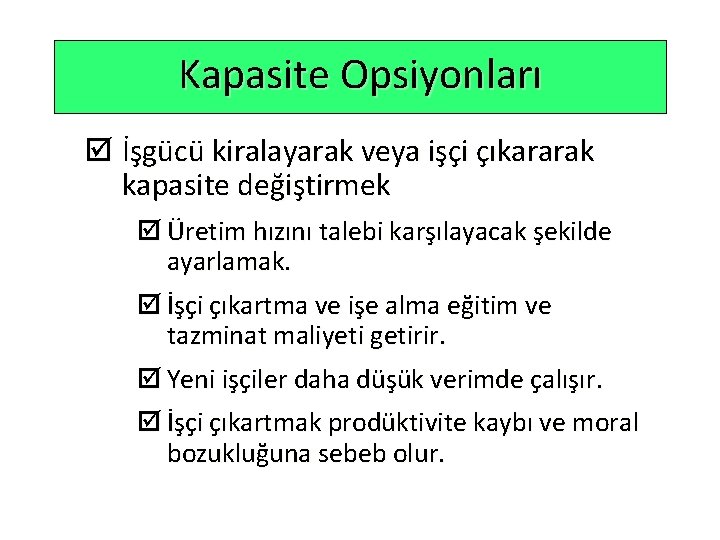 Kapasite Opsiyonları

☑ İşgücü kiralayarak veya işçi çıkararak kapasite değiştirmek

☑ Üretim hızını talebi karşılayacak şekilde ayarlamak.

☑ İşçi çıkartma ve işe alma eğitim ve tazminat maliyeti getirir.

☑ Yeni işçiler daha düşük verimde çalışır.

☑ İşçi çıkartmak prodüktivite kaybı ve moral bozukluğuna sebeb olur.